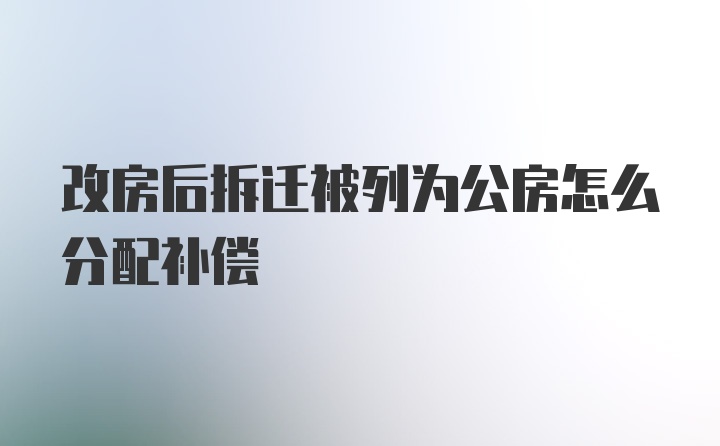 改房后拆迁被列为公房怎么分配补偿